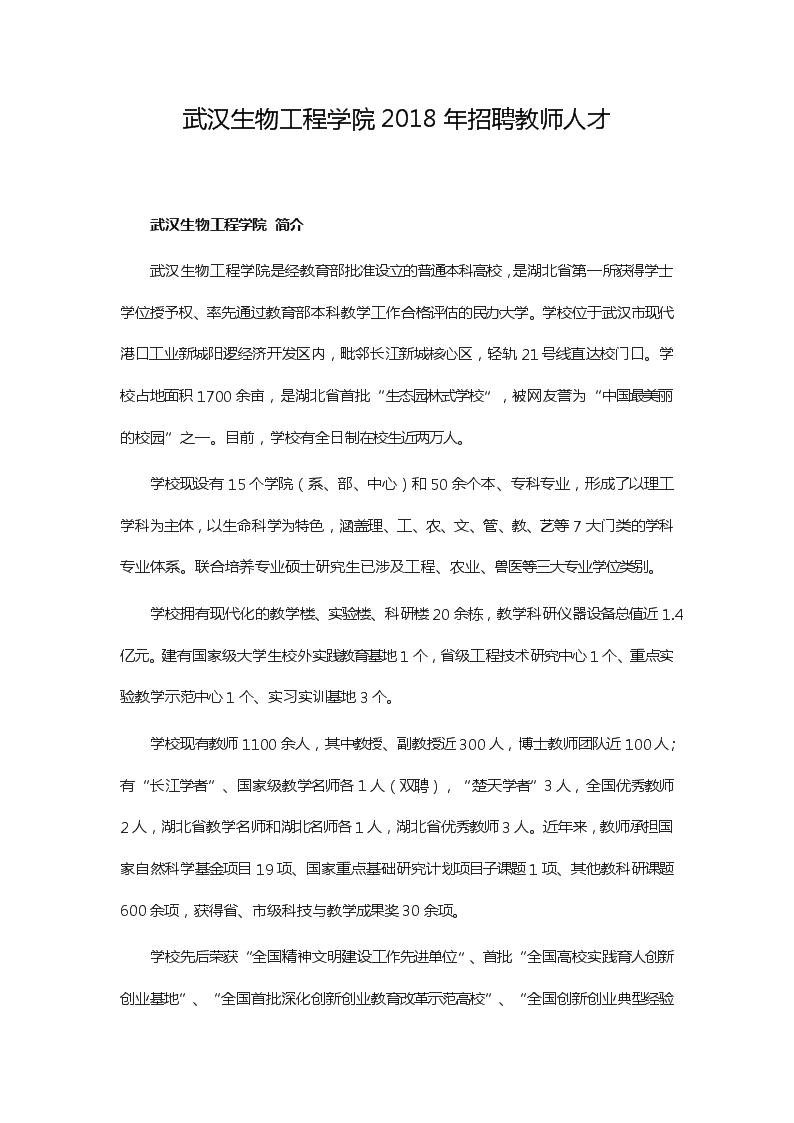 武汉生物工程学院 2018 年招聘教师人才

武汉生物工程学院 简介

武汉生物工程学院是经教育部批准设立的普通本科高校，是湖北省第一所获得学士学位授予权、率先通过教育部本科教学工作合格评估的民办大学。学校位于武汉市现代港口工业新城阳逻经济开发区内，毗邻长江新城核心区，轻轨 21 号线直达校门口。学校占地面积 1700 余亩，是湖北省首批“生态园林式学校”，被网友誉为“中国最美丽的校园”之一。目前，学校有全日制在校生近两万人。

学校现设有 15 个学院（系、部、中心）和 50 余个本、专科专业，形成了以理工学科为主体，以生命科学为特色，涵盖理、工、农、文、管、教、艺等 7 大门类的学科专业体系。联合培养专业硕士研究生已涉及工程、农业、兽医等三大专业学位类别。

学校拥有现代化的教学楼、实验楼、科研楼 20 余栋，教学科研仪器设备总值近 1.4 亿元。建有国家级大学生校外实践教育基地 1 个，省级工程技术研究中心 1 个、重点实验教学示范中心 1 个、实习实训基地 3 个。

学校现有教师 1100 余人，其中教授、副教授近 300 人，博士教师团队近 100 人；有“长江学者”、国家级教学名师各 1 人（双聘），“楚天学者”3 人，全国优秀教师 2 人，湖北省教学名师和湖北名师各 1 人，湖北省优秀教师 3 人。近年来，教师承担国家自然科学基金项目 19 项、国家重点基础研究计划项目子课题 1 项、其他教科研课题 600 余项，获得省、市级科技与教学成果奖 30 余项。

学校先后荣获“全国精神文明建设工作先进单位”、首批“全国高校实践育人创新创业基地”、“全国首批深化创新创业教育改革示范高校”、“全国创新创业典型经验